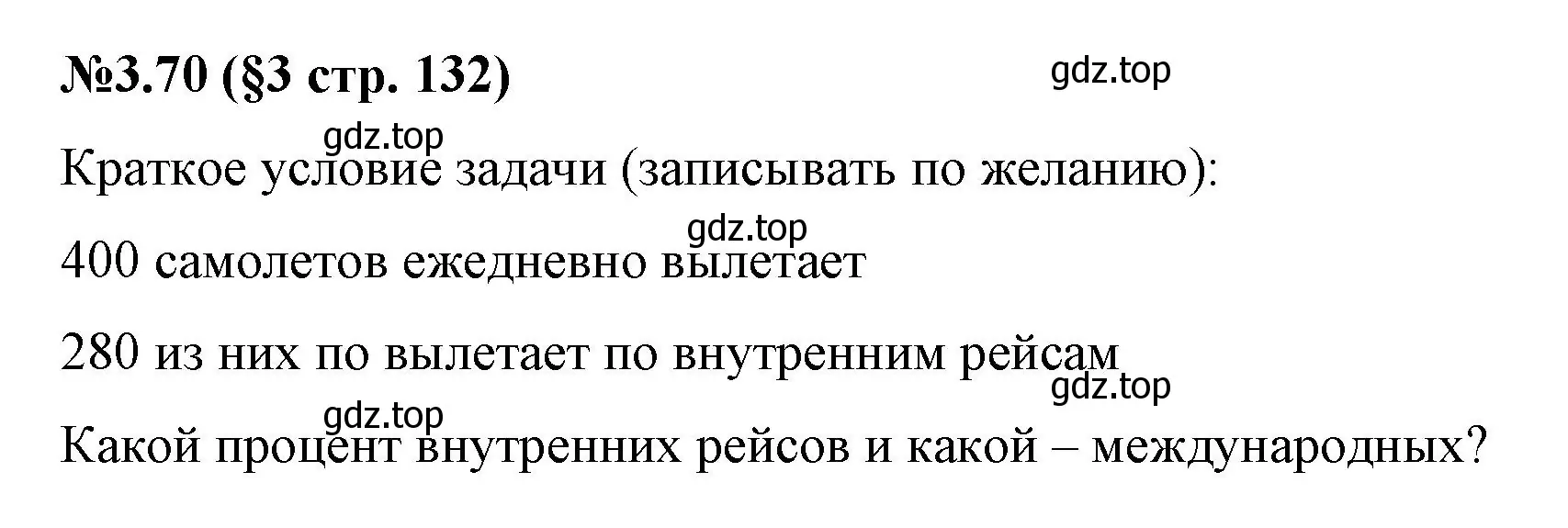 №3.70 (§3 стр. 132)

gdz.top

gdz.top

Краткое условие задачи (записывать по желанию):

gdz.top

400 самолетов ежедневно вылетает

280 из них по вылетает по внутренним рейсам

gdz.top

gdz.top

Какой процент внутренних рейсов и какой – международных?